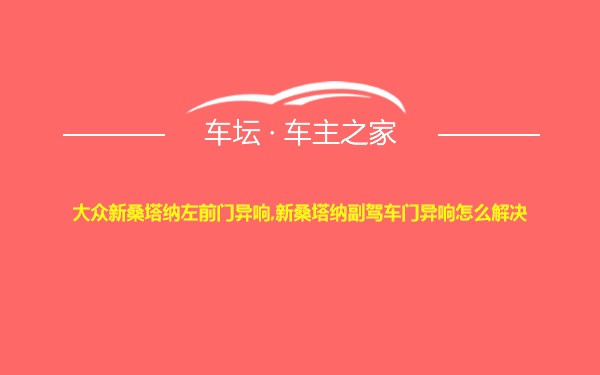 车坛 · 车主之家

大众新桑塔纳左前门异响,新桑塔纳副驾车门异响怎么解决